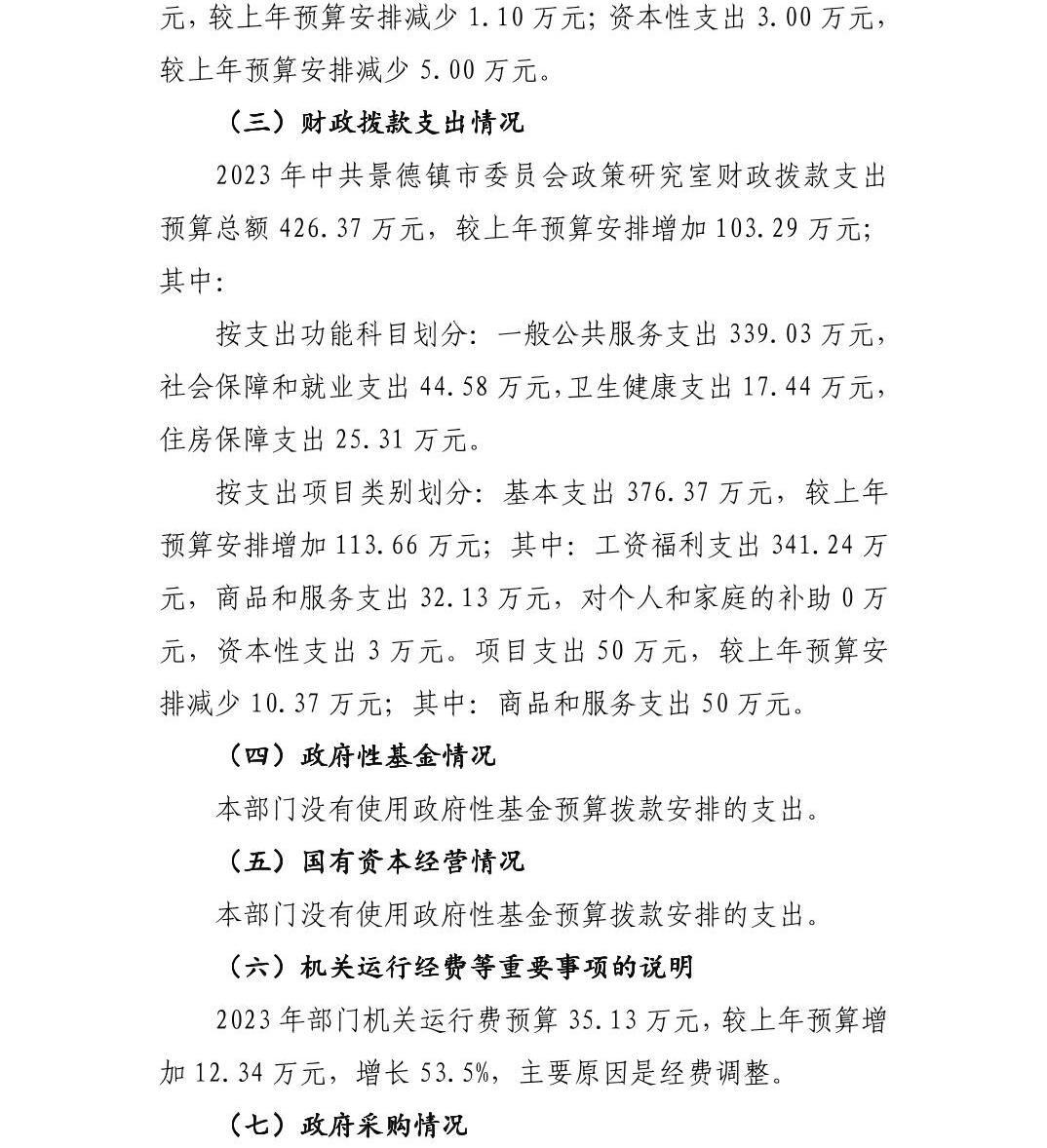 元，较上年预算安排减少 1.10 万元；资本性支出 3.00 万元，较上年预算安排减少 5.00 万元。

（三）财政拨款支出情况

2023 年中共景德镇市委员会政策研究室财政拨款支出预算总额 426.37 万元，较上年预算安排增加 103.29 万元；其中：

按支出功能科目划分：一般公共服务支出 339.03 万元，社会保障和就业支出 44.58 万元，卫生健康支出 17.44 万元，住房保障支出 25.31 万元。

按支出项目类别划分：基本支出 376.37 万元，较上年预算安排增加 113.66 万元；其中：工资福利支出 341.24 万元，商品和服务支出 32.13 万元，对个人和家庭的补助 0 万元，资本性支出 3 万元。项目支出 50 万元，较上年预算安排减少 10.37 万元；其中：商品和服务支出 50 万元。

（四）政府性基金情况

本部门没有使用政府性基金预算拨款安排的支出。

（五）国有资本经营情况

本部门没有使用政府性基金预算拨款安排的支出。

（六）机关运行经费等重要事项的说明

2023 年部门机关运行费预算 35.13 万元，较上年预算增加 12.34 万元，增长 53.5%，主要原因是经费调整。

（七）政府采购情况